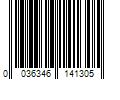 0 036346 141305